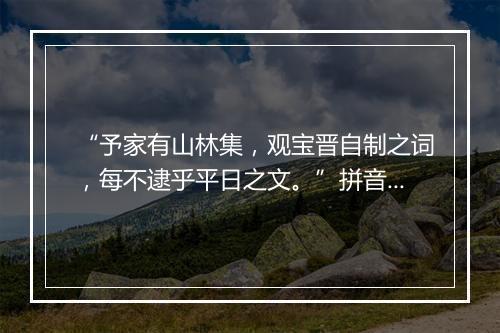 “予家有山林集，观宝晋自制之词，每不逮乎平日之文。” 拼音...